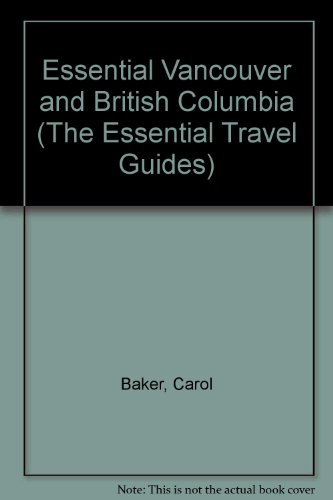 Essential Vancouver and British Columbia (The Essential Travel Guides)

Baker, Carol

Note: This is not the actual book cover